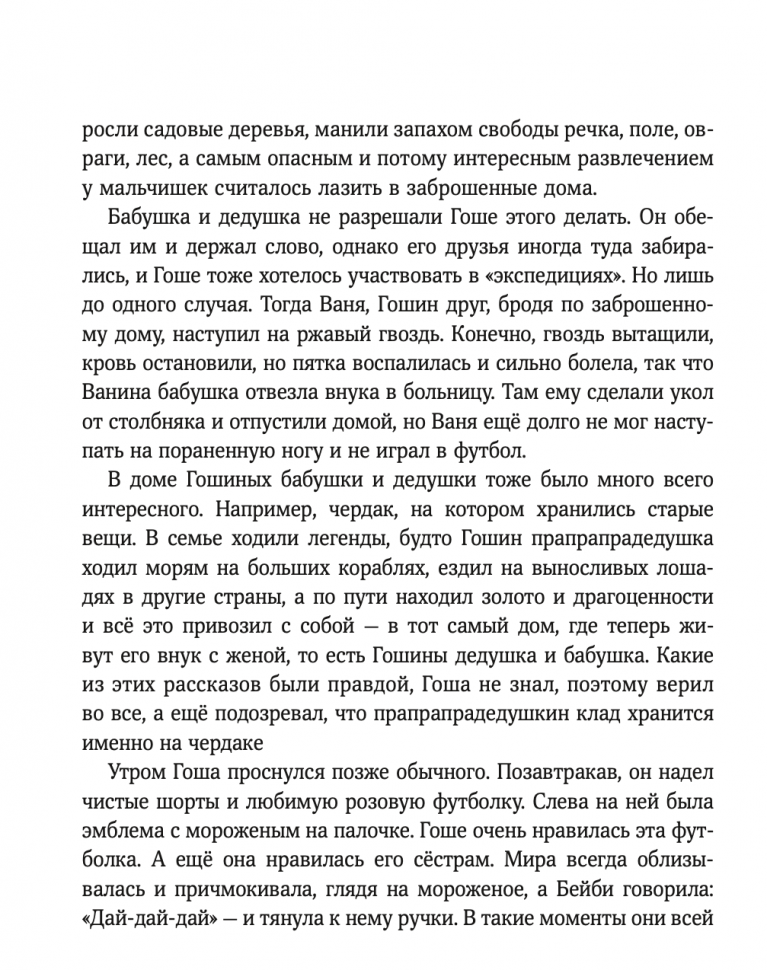 росли садовые деревья, манили запахом свободы речка, поле, овраги, лес, а самым опасным и потому интересным развлечением у мальчишек считалось лазить в заброшенные дома.

Бабушка и дедушка не разрешали Гоше этого делать. Он обещал им и держал слово, однако его друзья иногда туда забирались, и Гоше тоже хотелось участвовать в «экспедициях». Но лишь до одного случая. Тогда Ваня, Гошин друг, бродя по заброшенному дому, наступил на ржавый гвоздь. Конечно, гвоздь вытащили, кровь остановили, но пятка воспалилась и сильно болела, так что Ванина бабушка отвезла внука в больницу. Там ему сделали укол от столбняка и отпустили домой, но Ваня ещё долго не мог наступать на пораненную ногу и не играл в футбол.

В доме Гошиных бабушки и дедушки тоже было много всего интересного. Например, чердак, на котором хранились старые вещи. В семье ходили легенды, будто Гошин прапрапрадедушка ходил морям на больших кораблях, ездил на выносливых лошадях в другие страны, а по пути находил золото и драгоценности и всё это привозил с собой — в тот самый дом, где теперь живут его внук с женой, то есть Гошины дедушка и бабушка. Какие из этих рассказов были правдой, Гоша не знал, поэтому верил во все, а ещё подозревал, что прапрапрадедушкин клад хранится именно на чердаке

Утром Гоша проснулся позже обычного. Позавтракав, он надел чистые шорты и любимую розовую футболку. Слева на ней была эмблема с мороженым на палочке. Гоше очень нравилась эта футболка. А ещё она нравилась его сёстрам. Мира всегда облизывалась и причмокивала, глядя на мороженое, а Бейби говорила: «Дай-дай-дай» — и тянула к нему ручки. В такие моменты они всей